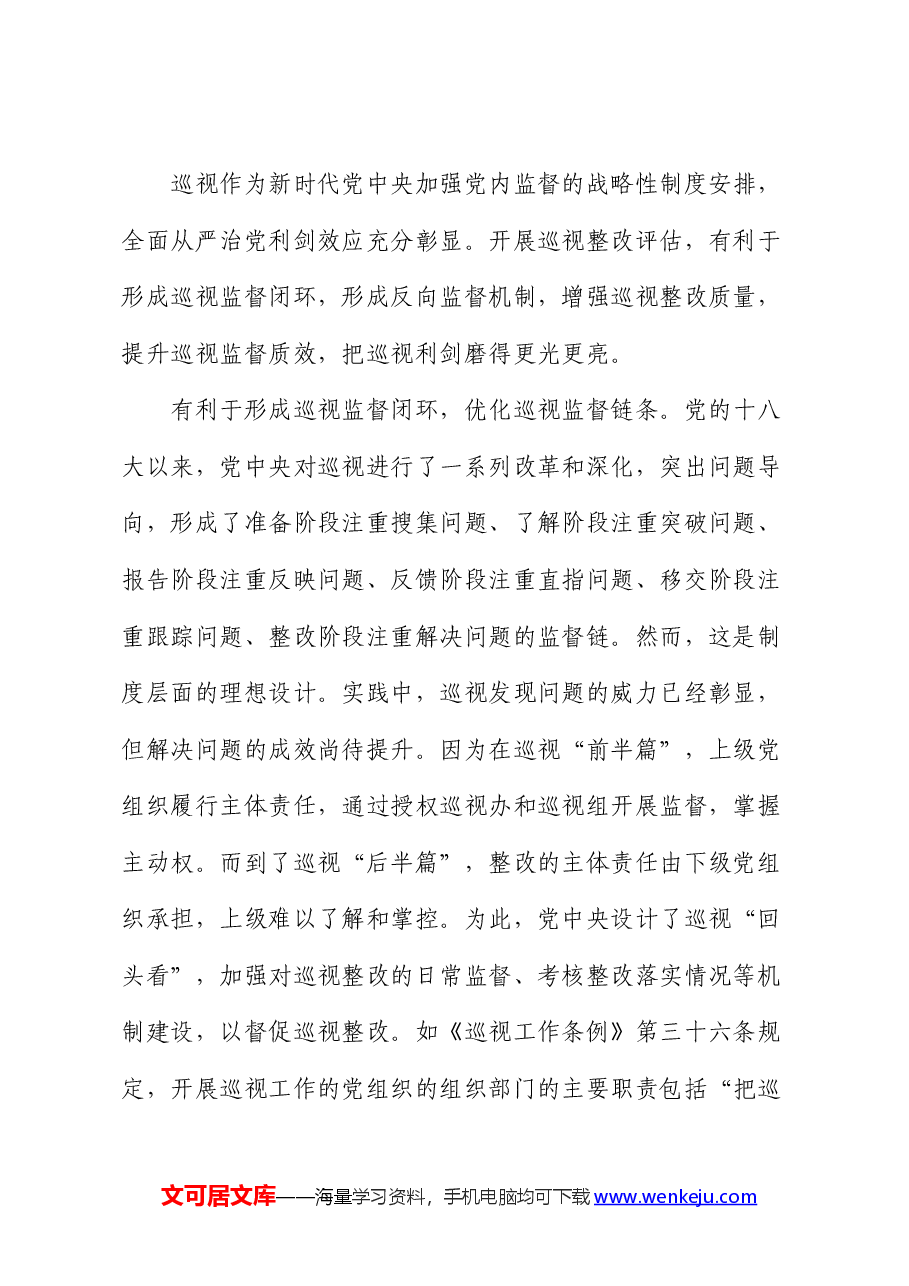 巡视作为新时代党中央加强党内监督的战略性制度安排，全面从严治党利剑效应充分彰显。开展巡视整改评估，有利于形成巡视监督闭环，形成反向监督机制，增强巡视整改质量，提升巡视监督质效，把巡视利剑磨得更光更亮。

有利于形成巡视监督闭环，优化巡视监督链条。党的十八大以来，党中央对巡视进行了一系列改革和深化，突出问题导向，形成了准备阶段注重搜集问题、了解阶段注重突破问题、报告阶段注重反映问题、反馈阶段注重直指问题、移交阶段注重跟踪问题、整改阶段注重解决问题的监督链。然而，这是制度层面的理想设计。实践中，巡视发现问题的威力已经彰显，但解决问题的成效尚待提升。因为在巡视“前半篇”，上级党组织履行主体责任，通过授权巡视办和巡视组开展监督，掌握主动权。而到了巡视“后半篇”，整改的主体责任由下级党组织承担，上级难以了解和掌控。为此，党中央设计了巡视“回头看”，加强对巡视整改的日常监督、考核整改落实情况等机制建设，以督促巡视整改。如《巡视工作条例》第三十六条规定，开展巡视工作的党组织的组织部门的主要职责包括“把巡

文可居文库——海量学习资料，手机电脑均可下载www.wenkeju.com